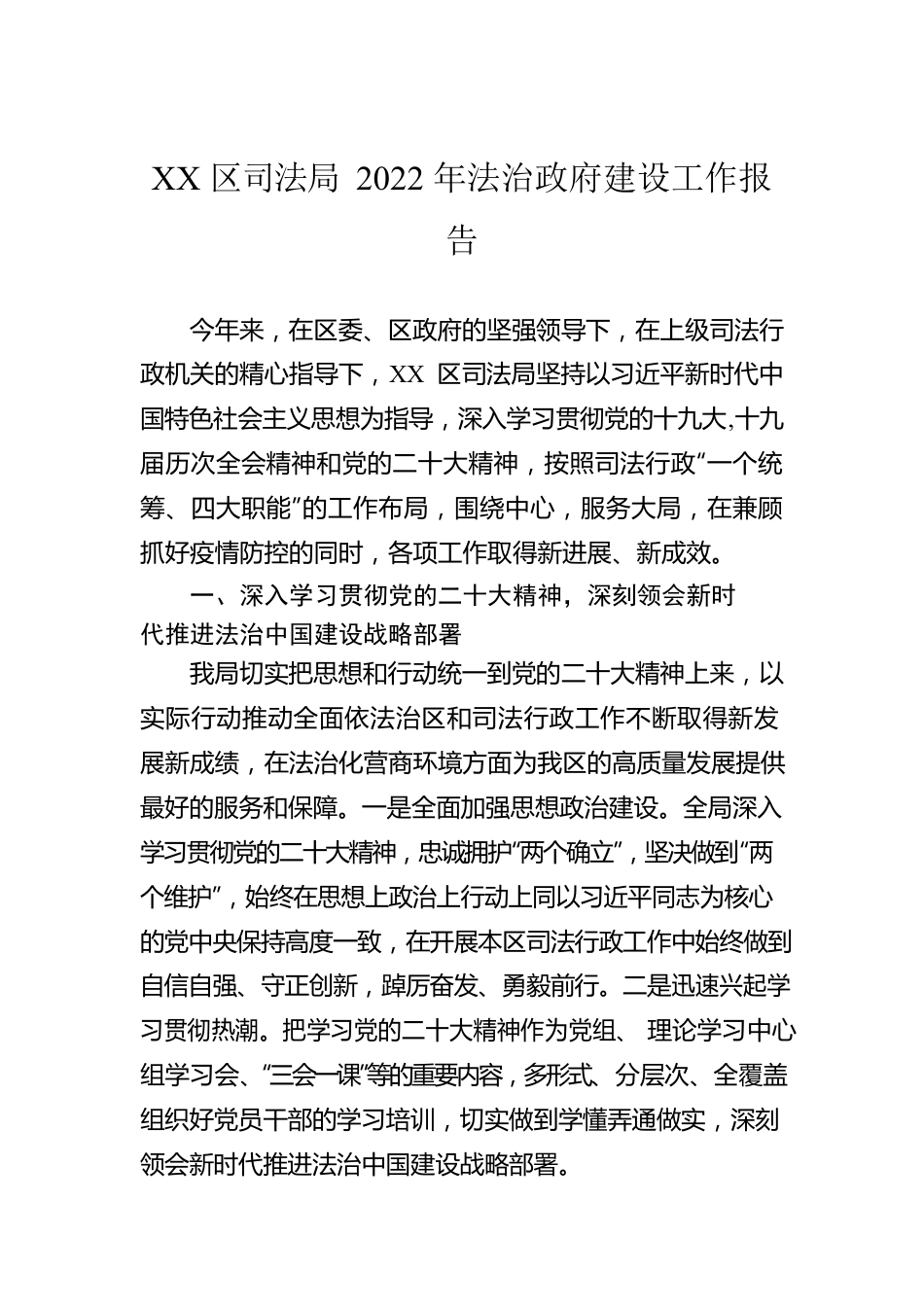 XX 区司法局 2022 年法治政府建设工作报告

今年来，在区委、区政府的坚强领导下，在上级司法行政机关的精心指导下，XX 区司法局坚持以习近平新时代中国特色社会主义思想为指导，深入学习贯彻党的十九大,十九届历次全会精神和党的二十大精神，按照司法行政“一个统筹、四大职能”的工作布局，围绕中心，服务大局，在兼顾抓好疫情防控的同时，各项工作取得新进展、新成效。

一、深入学习贯彻党的二十大精神，深刻领会新时代推进法治中国建设战略部署

我局切实把思想和行动统一到党的二十大精神上来，以实际行动推动全面依法治区和司法行政工作不断取得新发展新成绩，在法治化营商环境方面为我区的高质量发展提供最好的服务和保障。一是全面加强思想政治建设。全局深入学习贯彻党的二十大精神，忠诚拥护“两个确立”，坚决做到“两个维护”，始终在思想上政治上行动上同以习近平同志为核心的党中央保持高度一致，在开展本区司法行政工作中始终做到自信自强、守正创新，踔厉奋发、勇毅前行。二是迅速兴起学习贯彻热潮。把学习党的二十大精神作为党组、 理论学习中心组学习会、“三会一课”等的重要内容，多形式、分层次、全覆盖组织好党员干部的学习培训，切实做到学懂弄通做实，深刻领会新时代推进法治中国建设战略部署。